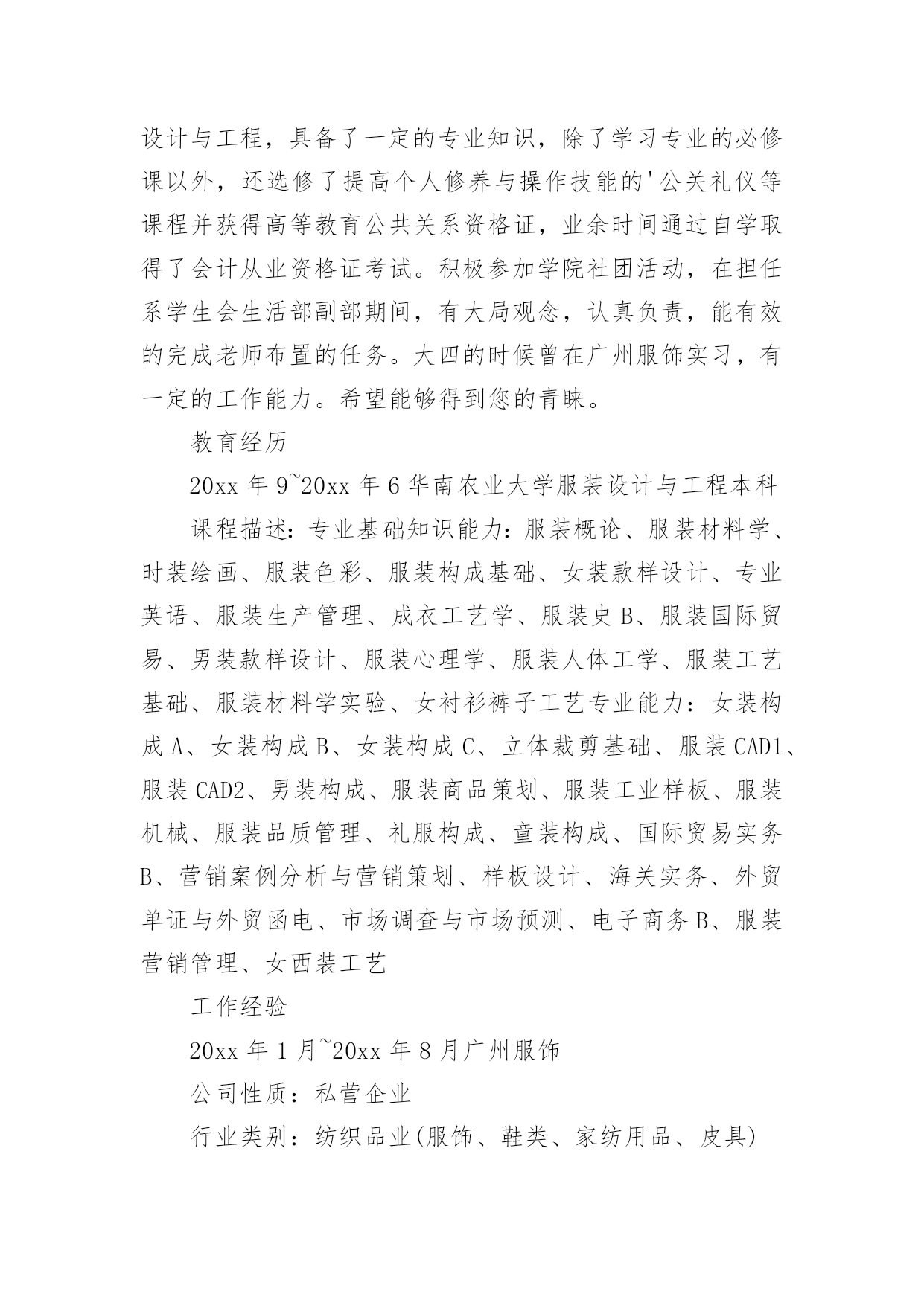 设计与工程，具备了一定的专业知识，除了学习专业的必修课以外，还选修了提高个人修养与操作技能的'公关礼仪等课程并获得高等教育公共关系资格证，业余时间通过自学取得了会计从业资格证考试。积极参加学院社团活动，在担任系学生会生活部副部期间，有大局观念，认真负责，能有效的完成老师布置的任务。大四的时候曾在广州服饰实习，有一定的工作能力。希望能够得到您的青睐。

教育经历

20xx 年 9~20xx 年 6 华南农业大学服装设计与工程本科

课程描述：专业基础知识能力：服装概论、服装材料学、时装绘画、服装色彩、服装构成基础、女装款样设计、专业英语、服装生产管理、成衣工艺学、服装史 B、服装国际贸易、男装款样设计、服装心理学、服装人体工学、服装工艺基础、服装材料学实验、女衬衫裤子工艺专业能力：女装构成 A、女装构成 B、女装构成 C、立体裁剪基础、服装 CAD1、服装 CAD2、男装构成、服装商品策划、服装工业样板、服装机械、服装品质管理、礼服构成、童装构成、国际贸易实务 B、营销案例分析与营销策划、样板设计、海关实务、外贸单证与外贸函电、市场调查与市场预测、电子商务 B、服装营销管理、女西装工艺

工作经验

20xx 年 1 月~20xx 年 8 月广州服饰

公司性质：私营企业

行业类别：纺织品业(服饰、鞋类、家纺用品、皮具)